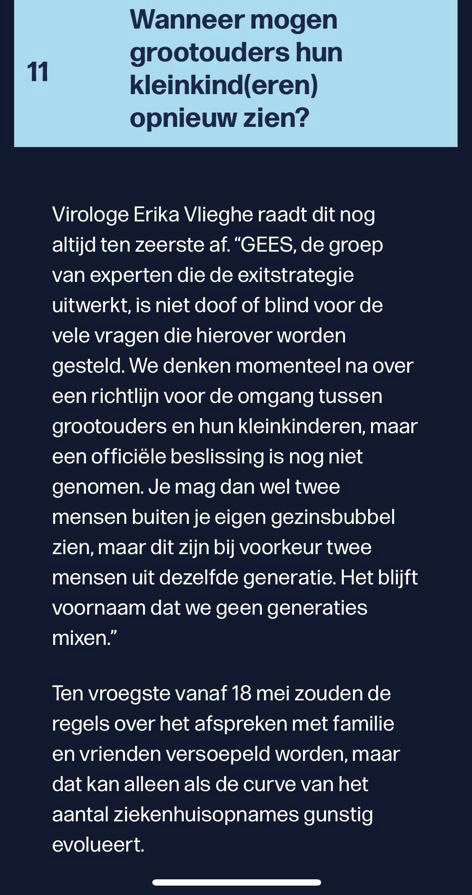 11

Wanneer mogen grootouders hun kleinkind(eren) opnieuw zien?

Virologe Erika Vlieghe raadt dit nog altijd ten zeerste af. “GEES, de groep van experten die de exitstrategie uitwerkt, is niet doof of blind voor de vele vragen die hierover worden gesteld. We denken momenteel na over een richtlijn voor de omgang tussen grootouders en hun kleinkinderen, maar een officiële beslissing is nog niet genomen. Je mag dan wel twee mensen buiten je eigen gezinsbubbel zien, maar dit zijn bij voorkeur twee mensen uit dezelfde generatie. Het blijft voornaam dat we geen generaties mixen.”

Ten vroegste vanaf 18 mei zouden de regels over het afspreken met familie en vrienden versoepeld worden, maar dat kan alleen als de curve van het aantal ziekenhuisopnames gunstig evolueert.